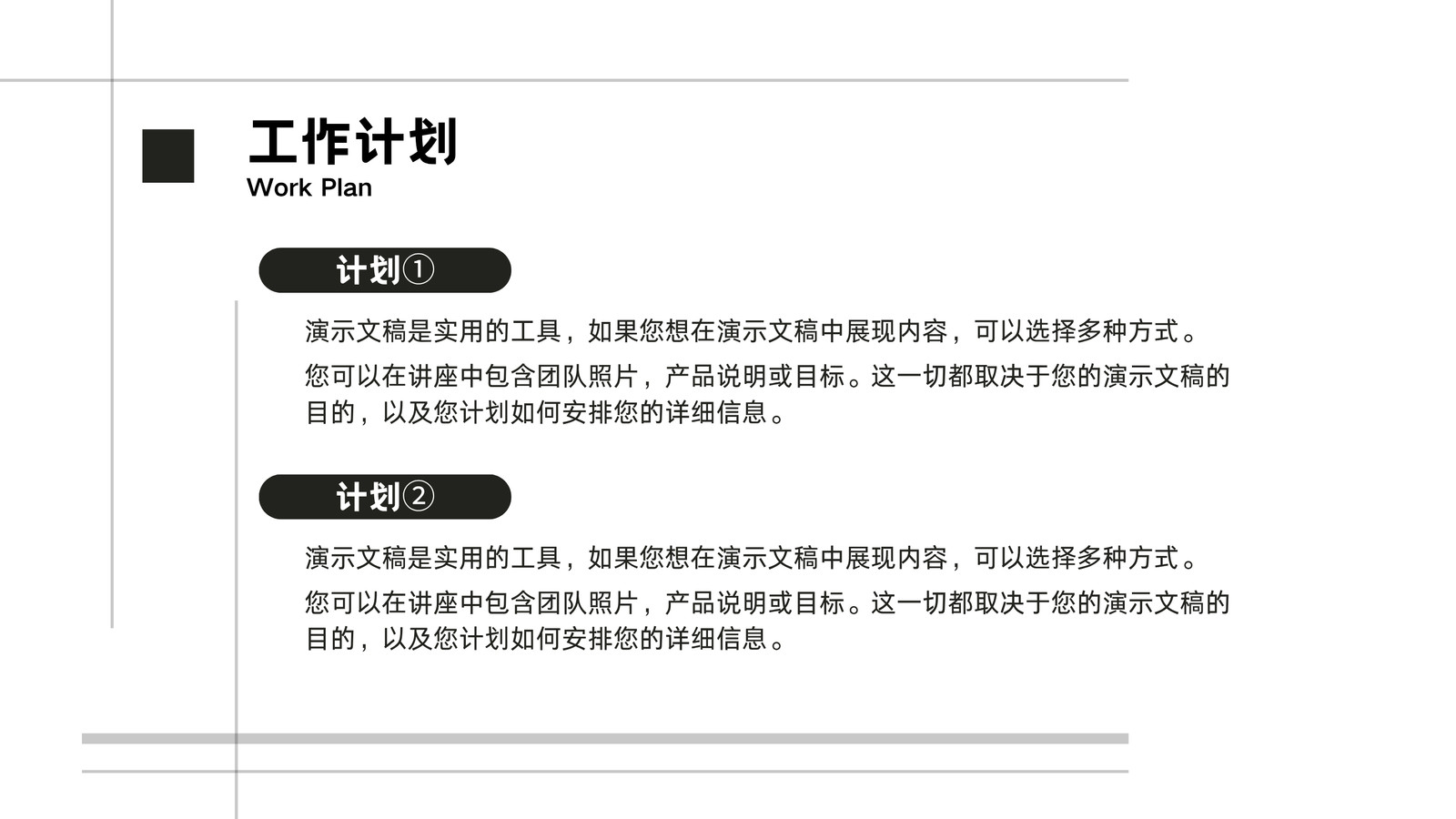 工作计划
Work Plan

计划①

演示文稿是实用的工具，如果您想在演示文稿中展现内容，可以选择多种方式。

您可以在讲座中包含团队照片，产品说明或目标。这一切都取决于您的演示文稿的目的，以及您计划如何安排您的详细信息。

计划②

演示文稿是实用的工具，如果您想在演示文稿中展现内容，可以选择多种方式。

您可以在讲座中包含团队照片，产品说明或目标。这一切都取决于您的演示文稿的目的，以及您计划如何安排您的详细信息。